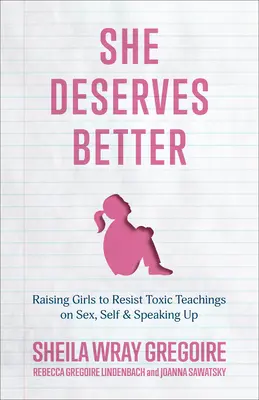 SHE DESERVES BETTER

Raising Girls to Resist Toxic Teachings on Sex, Self & Speaking Up

SHEILA WRAY GREGOIRE

REBECCA GREGOIRE LINDENBACH and JOANNA SAWATSKY